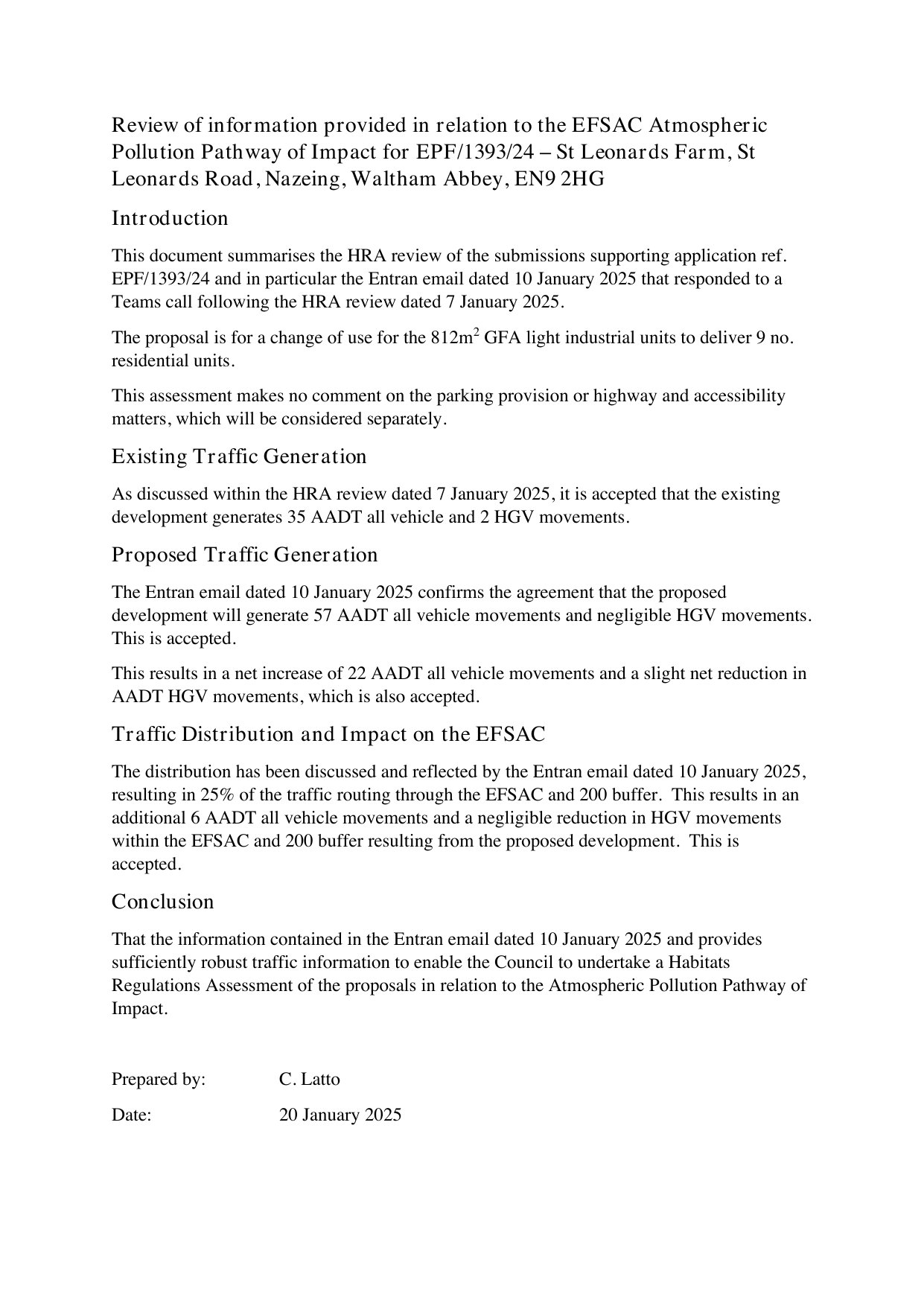 Review of information provided in relation to the EFSAC Atmospheric Pollution Pathway of Impact for EPF/1393/24 – St Leonards Farm, St Leonards Road, Nazeing, Waltham Abbey, EN9 2HG

Introduction

This document summarises the HRA review of the submissions supporting application ref. EPF/1393/24 and in particular the Entran email dated 10 January 2025 that responded to a Teams call following the HRA review dated 7 January 2025.

The proposal is for a change of use for the 812m$^2$ GFA light industrial units to deliver 9 no. residential units.

This assessment makes no comment on the parking provision or highway and accessibility matters, which will be considered separately.

Existing Traffic Generation

As discussed within the HRA review dated 7 January 2025, it is accepted that the existing development generates 35 AADT all vehicle and 2 HGV movements.

Proposed Traffic Generation

The Entran email dated 10 January 2025 confirms the agreement that the proposed development will generate 57 AADT all vehicle movements and negligible HGV movements. This is accepted.

This results in a net increase of 22 AADT all vehicle movements and a slight net reduction in AADT HGV movements, which is also accepted.

Traffic Distribution and Impact on the EFSAC

The distribution has been discussed and reflected by the Entran email dated 10 January 2025, resulting in 25% of the traffic routing through the EFSAC and 200 buffer. This results in an additional 6 AADT all vehicle movements and a negligible reduction in HGV movements within the EFSAC and 200 buffer resulting from the proposed development. This is accepted.

Conclusion

That the information contained in the Entran email dated 10 January 2025 and provides sufficiently robust traffic information to enable the Council to undertake a Habitats Regulations Assessment of the proposals in relation to the Atmospheric Pollution Pathway of Impact.

Prepared by: C. Latto

Date: 20 January 2025